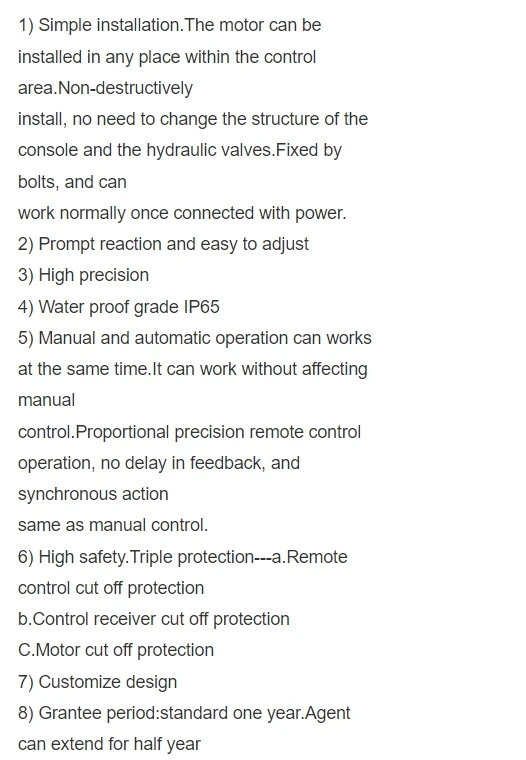 1) Simple installation.The motor can be installed in any place within the control area.Non-destructively
install, no need to change the structure of the console and the hydraulic valves.Fixed by bolts, and can
work normally once connected with power.
2) Prompt reaction and easy to adjust
3) High precision
4) Water proof grade IP65
5) Manual and automatic operation can works at the same time.It can work without affecting manual
control.Proportional precision remote control operation, no delay in feedback, and synchronous action
same as manual control.
6) High safety.Triple protection---a.Remote control cut off protection
b.Control receiver cut off protection
C.Motor cut off protection
7) Customize design
8) Grantee period:standard one year.Agent can extend for half year